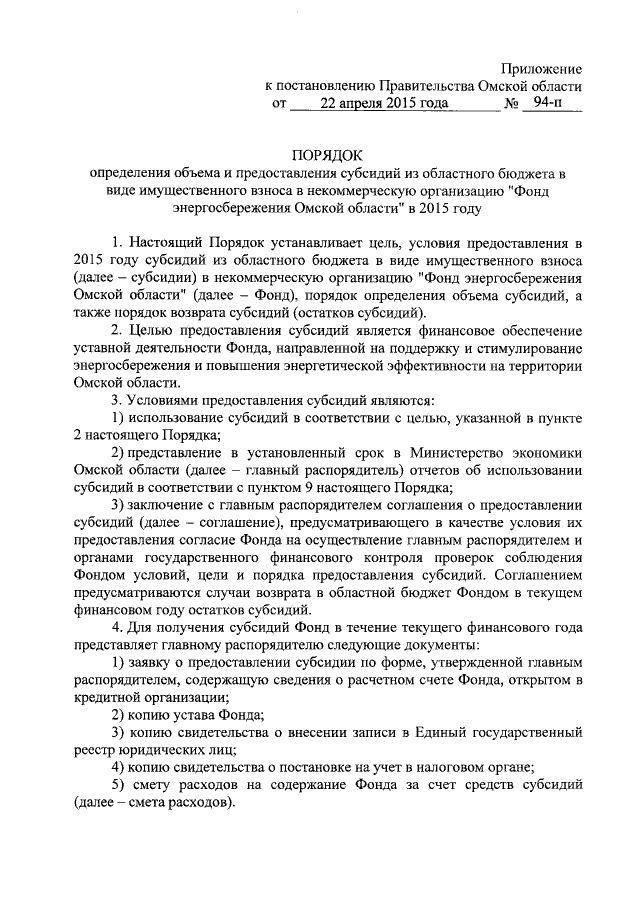 Приложение
к постановлению Правительства Омской области
от 22 апреля 2015 года № 94-п

ПОРЯДОК
определения объема и предоставления субсидий из областного бюджета в виде имущественного взноса в некоммерческую организацию "Фонд энергосбережения Омской области" в 2015 году

1. Настоящий Порядок устанавливает цель, условия предоставления в 2015 году субсидий из областного бюджета в виде имущественного взноса (далее – субсидии) в некоммерческую организацию "Фонд энергосбережения Омской области" (далее – Фонд), порядок определения объема субсидий, а также порядок возврата субсидий (остатков субсидий).

2. Целью предоставления субсидий является финансовое обеспечение уставной деятельности Фонда, направленной на поддержку и стимулирование энергосбережения и повышения энергетической эффективности на территории Омской области.

3. Условиями предоставления субсидий являются:

1) использование субсидий в соответствии с целью, указанной в пункте 2 настоящего Порядка;

2) представление в установленный срок в Министерство экономики Омской области (далее – главный распорядитель) отчетов об использовании субсидий в соответствии с пунктом 9 настоящего Порядка;

3) заключение с главным распорядителем соглашения о предоставлении субсидий (далее – соглашение), предусматривающего в качестве условия их предоставления согласие Фонда на осуществление главным распорядителем и органами государственного финансового контроля проверок соблюдения Фондом условий, цели и порядка предоставления субсидий. Соглашением предусматриваются случаи возврата в областной бюджет Фондом в текущем финансовом году остатков субсидий.

4. Для получения субсидий Фонд в течение текущего финансового года представляет главному распорядителю следующие документы:

1) заявку о предоставлении субсидии по форме, утвержденной главным распорядителем, содержащую сведения о расчетном счете Фонда, открытом в кредитной организации;

2) копию устава Фонда;

3) копию свидетельства о внесении записи в Единый государственный реестр юридических лиц;

4) копию свидетельства о постановке на учет в налоговом органе;

5) смету расходов на содержание Фонда за счет средств субсидий (далее – смета расходов).